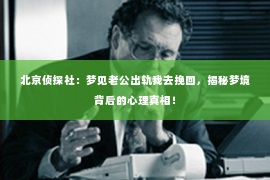 北京侦探社：梦见老公出轨我去挽回，揭秘梦境背后的心理真相！